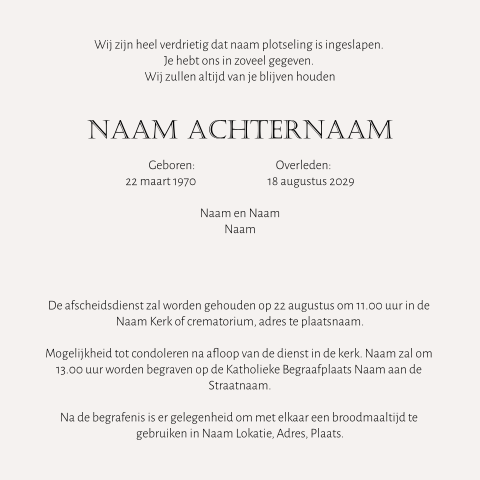 Wij zijn heel verdrietig dat naam plotseling is ingeslapen.
Je hebt ons in zoveel gegeven.
Wij zullen altijd van je blijven houden

NAAM ACHTERNAAM

Geboren:
22 maart 1970

Overleden:
18 augustus 2029

Naam en Naam
Naam

De afscheidsdienst zal worden gehouden op 22 augustus om 11.00 uur in de Naam Kerk of crematorium, adres te plaatsnaam.

Mogelijkheid tot condoleren na afloop van de dienst in de kerk. Naam zal om 13.00 uur worden begraven op de Katholieke Begraafplaats Naam aan de Straatnaam.

Na de begrafenis is er gelegenheid om met elkaar een broodmaaltijd te gebruiken in Naam Lokatie, Adres, Plaats.